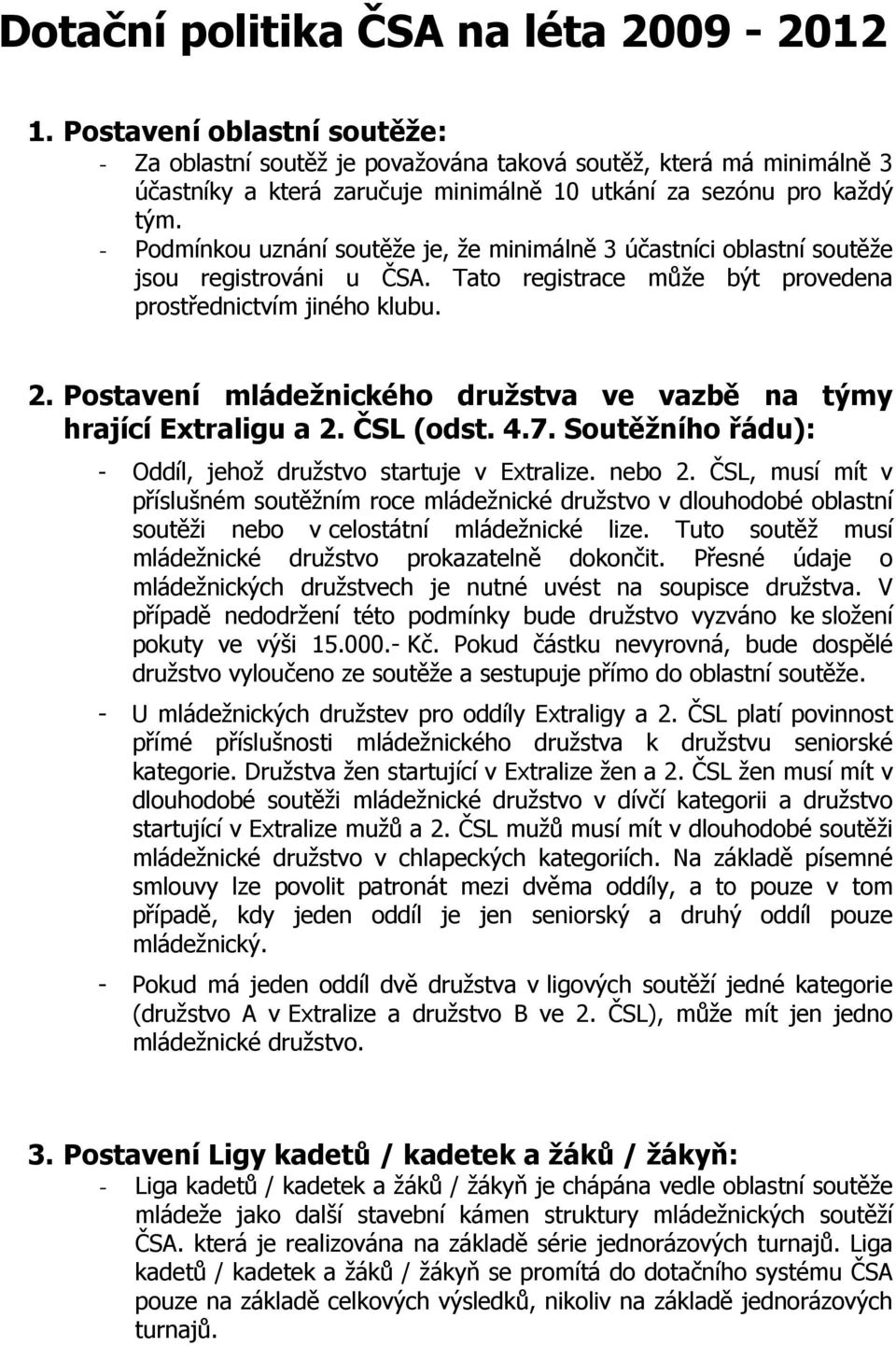 Dotační politika ČSA na léta 2009 - 2012

1. Postavení oblastní soutěže:

- Za oblastní soutěž je považována taková soutěž, která má minimálně 3 účastníky a která zaručuje minimálně 10 utkání za sezónu pro každý tým.
- Podmínkou uznání soutěže je, že minimálně 3 účastníci oblastní soutěže jsou registrováni u ČSA. Tato registrace může být provedena prostřednictvím jiného klubu.

2. Postavení mládežnického družstva ve vazbě na týmy hrající Extraligu a 2. ČSL (odst. 4.7. Soutěžního řádu):

- Oddíl, jehož družstvo startuje v Extralize. nebo 2. ČSL, musí mít v příslušném soutěžním roce mládežnické družstvo v dlouhodobé oblastní soutěži nebo v celostátní mládežnické lize. Tuto soutěž musí mládežnické družstvo prokazatelně dokončit. Přesné údaje o mládežnických družstvech je nutné uvést na soupisce družstva. V případě nedodržení této podmínky bude družstvo vyzváno ke složení pokuty ve výši 15.000.- Kč. Pokud částku nevyrovná, bude dospělé družstvo vyloučeno ze soutěže a sestupuje přímo do oblastní soutěže.
- U mládežnických družstev pro oddíly Extraligy a 2. ČSL platí povinnost přímé příslušnosti mládežnického družstva k družstvu seniorské kategorie. Družstva žen startující v Extralize žen a 2. ČSL žen musí mít v dlouhodobé soutěži mládežnické družstvo v dívčí kategorii a družstvo startující v Extralize mužů a 2. ČSL mužů musí mít v dlouhodobé soutěži mládežnické družstvo v chlapeckých kategoriích. Na základě písemné smlouvy lze povolit patronát mezi dvěma oddíly, a to pouze v tom případě, kdy jeden oddíl je jen seniorský a druhý oddíl pouze mládežnický.
- Pokud má jeden oddíl dvě družstva v ligových soutěží jedné kategorie (družstvo A v Extralize a družstvo B ve 2. ČSL), může mít jen jedno mládežnické družstvo.

3. Postavení Ligy kadetů / kadetek a žáků / žákyň:

- Liga kadetů / kadetek a žáků / žákyň je chápána vedle oblastní soutěže mládeže jako další stavební kámen struktury mládežnických soutěží ČSA. která je realizována na základě série jednorázových turnajů. Liga kadetů / kadetek a žáků / žákyň se promítá do dotačního systému ČSA pouze na základě celkových výsledků, nikoliv na základě jednorázových turnajů.